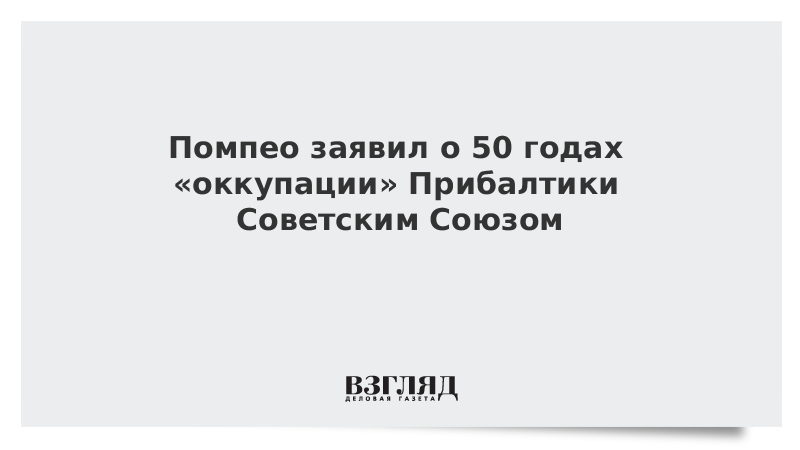 Помпео заявил о 50 годах «оккупации» Прибалтики Советским Союзом

ВЗГЛЯД
ДЕЛОВАЯ ГАЗЕТА